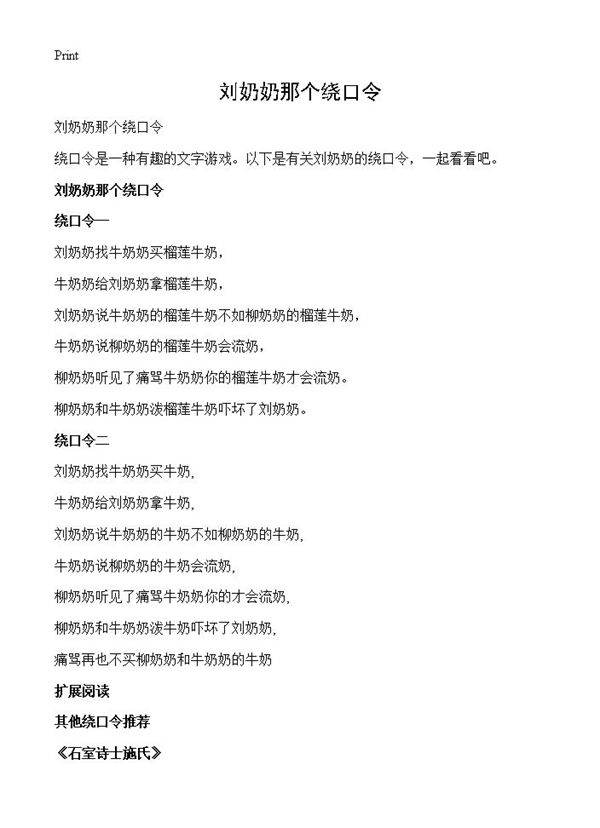 Print

刘奶奶那个绕口令

刘奶奶那个绕口令

绕口令是一种有趣的文字游戏。以下是有关刘奶奶的绕口令，一起看看吧。

刘奶奶那个绕口令

绕口令一

刘奶奶找牛奶奶买榴莲牛奶，

牛奶奶给刘奶奶拿榴莲牛奶，

刘奶奶说牛奶奶的榴莲牛奶不如柳奶奶的榴莲牛奶，

牛奶奶说柳奶奶的榴莲牛奶会流奶，

柳奶奶听见了痛骂牛奶奶你的榴莲牛奶才会流奶。

柳奶奶和牛奶奶泼榴莲牛奶吓坏了刘奶奶。

绕口令二

刘奶奶找牛奶奶买牛奶,

牛奶奶给刘奶奶拿牛奶,

刘奶奶说牛奶奶的牛奶不如柳奶奶的牛奶,

牛奶奶说柳奶奶的牛奶会流奶,

柳奶奶听见了痛骂牛奶奶你的才会流奶,

柳奶奶和牛奶奶泼牛奶吓坏了刘奶奶,

痛骂再也不买柳奶奶和牛奶奶的牛奶

扩展阅读

其他绕口令推荐

《石室诗士施氏》